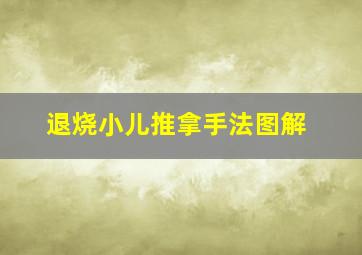 退烧小儿推拿手法图解